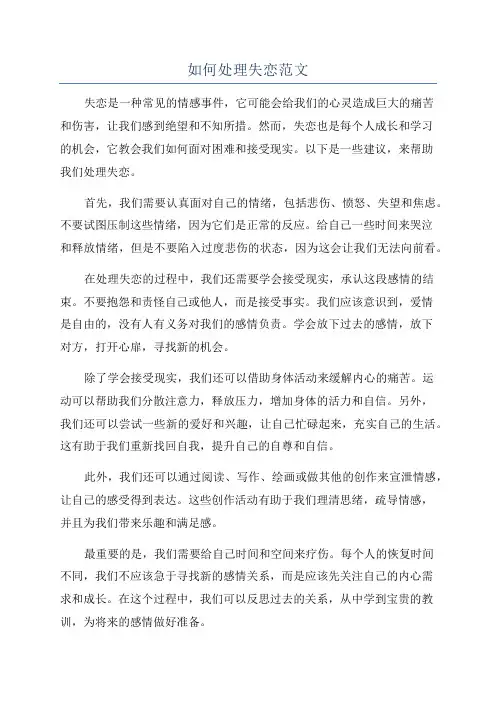 如何处理失恋范文

失恋是一种常见的情感事件，它可能会给我们的心灵造成巨大的痛苦和伤害，让我们感到绝望和不知所措。然而，失恋也是每个人成长和学习的机会，它教会我们如何面对困难和接受现实。以下是一些建议，来帮助我们处理失恋。

首先，我们需要认真面对自己的情绪，包括悲伤、愤怒、失望和焦虑。不要试图压制这些情绪，因为它们是正常的反应。给自己一些时间来哭泣和释放情绪，但是不要陷入过度悲伤的状态，因为这会让我们无法向前看。

在处理失恋的过程中，我们还需要学会接受现实，承认这段感情的结束。不要抱怨和责怪自己或他人，而是接受事实。我们应该意识到，爱情是自由的，没有人有义务对我们的感情负责。学会放下过去的感情，放下对方，打开心扉，寻找新的机会。

除了学会接受现实，我们还可以借助身体活动来缓解内心的痛苦。运动可以帮助我们分散注意力，释放压力，增加身体的活力和自信。另外，我们还可以尝试一些新的爱好和兴趣，让自己忙碌起来，充实自己的生活。这有助于我们重新找回自我，提升自己的自尊和自信。

此外，我们还可以通过阅读、写作、绘画或做其他的创作来宣泄情感，让自己的感受得到表达。这些创作活动有助于我们理清思绪，疏导情感，并且为我们带来乐趣和满足感。

最重要的是，我们需要给自己时间和空间来疗伤。每个人的恢复时间不同，我们不应该急于寻找新的感情关系，而是应该先关注自己的内心需求和成长。在这个过程中，我们可以反思过去的关系，从中学到宝贵的教训，为将来的感情做好准备。